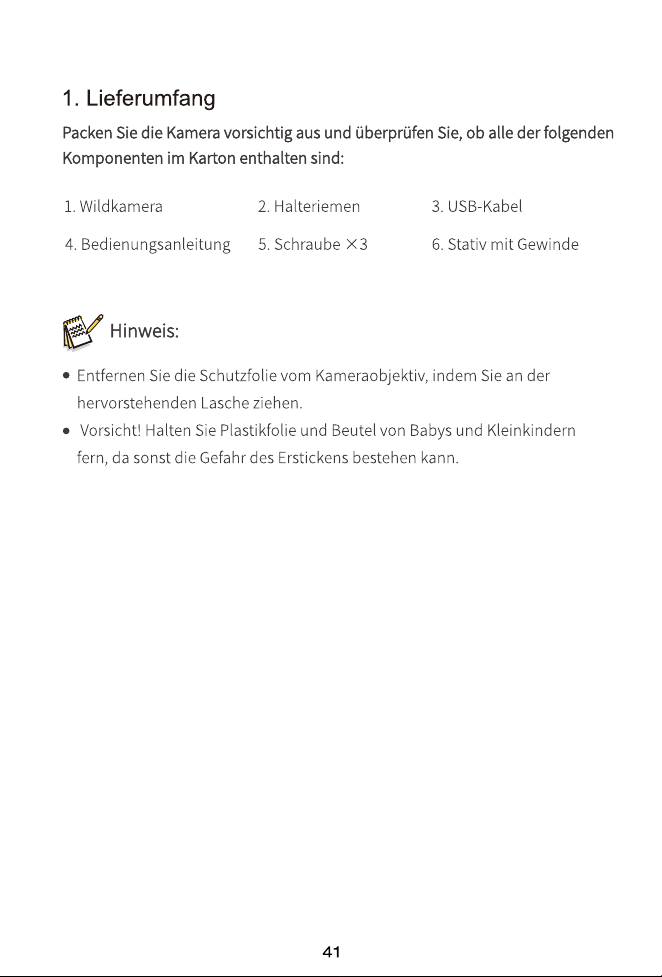 1. Lieferumfang

Packen Sie die Kamera vorsichtig aus und überprüfen Sie, ob alle der folgenden Komponenten im Karton enthalten sind:

1. Wildkamera 2. Halteriemen 3. USB-Kabel

4. Bedienungsanleitung 5. Schraube ×3 6. Stativ mit Gewinde

Hinweis:

• Entfernen Sie die Schutzfolie vom Kameraobjektiv, indem Sie an der hervorstehenden Lasche ziehen.
• Vorsicht! Halten Sie Plastikfolie und Beutel von Babys und Kleinkindern fern, da sonst die Gefahr des Erstickens bestehen kann.

41